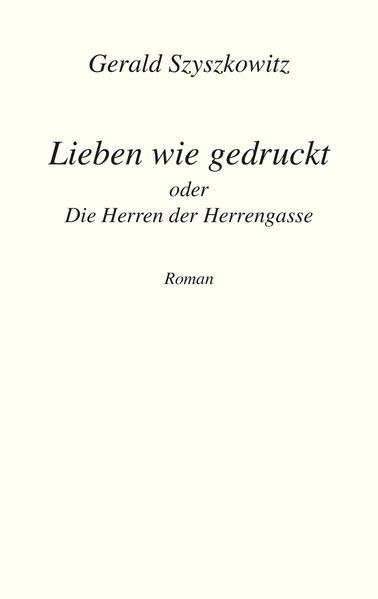 Gerald Szyszkowitz

Lieben wie gedruckt
oder
Die Herren der Herrengasse

Roman